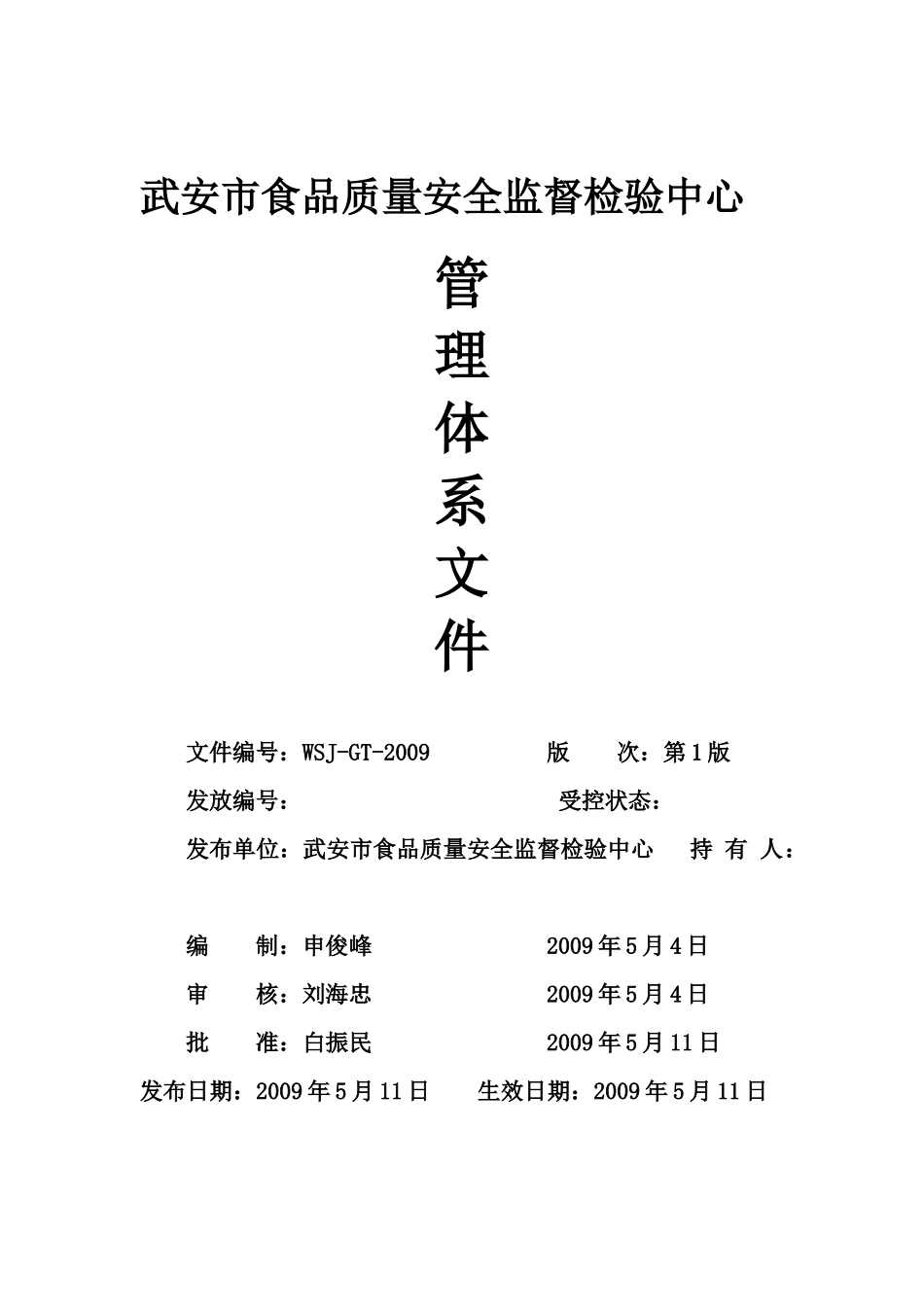 武安市食品质量安全监督检验中心

管
理
体
系
文
件

文件编号：WSJ-GT-2009　　　　版　　次：第1版

发放编号：　　　　　　　　　受控状态：

发布单位：武安市食品质量安全监督检验中心　　持 有 人：

编　　制：申俊峰　　　　　　2009年5月4日

审　　核：刘海忠　　　　　　2009年5月4日

批　　准：白振民　　　　　　2009年5月11日

发布日期：2009年5月11日　　生效日期：2009年5月11日